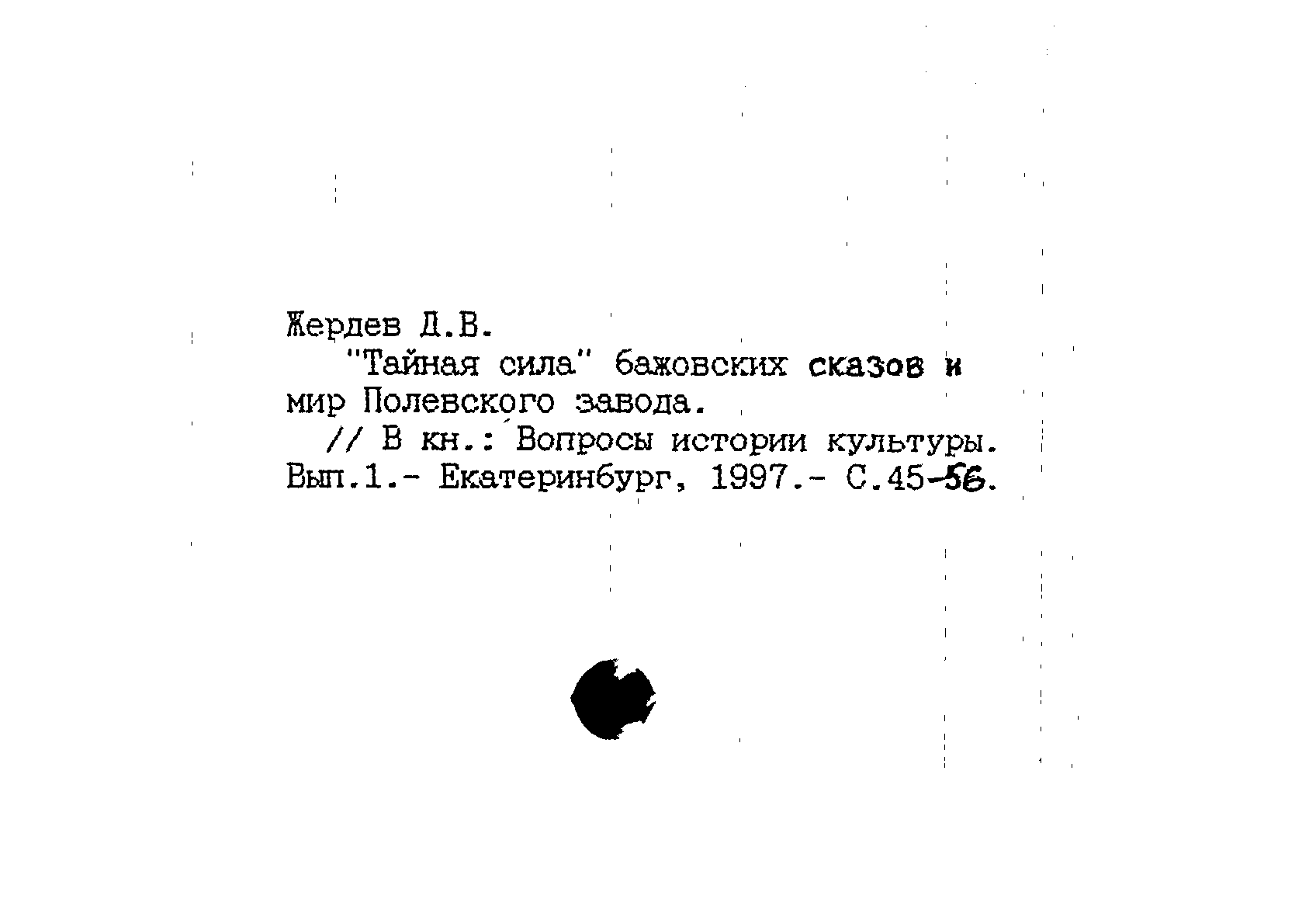 Жердев Д.В.

"Тайная сила" бажовских сказов и мир Полевского завода.

// В кн.: Вопросы истории культуры. Вып.1.- Екатеринбург, 1997.- С.45-56.